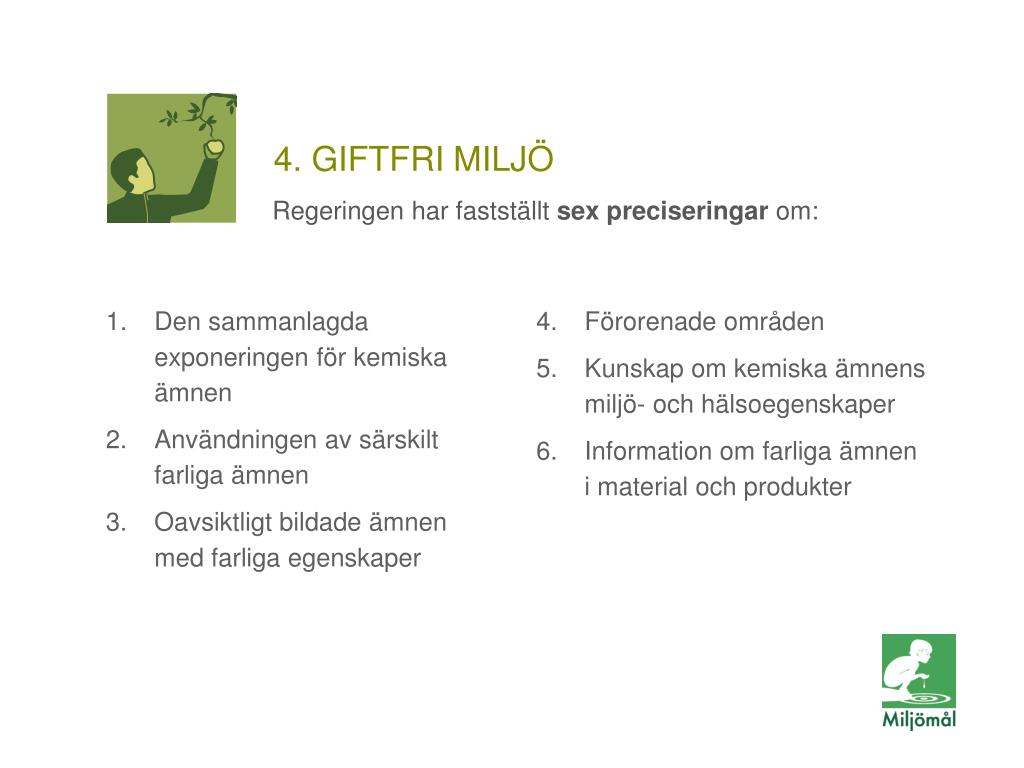 4. GIFTFRI MILJÖ

Regeringen har fastställt sex preciseringar om:

1. Den sammanlagda exponeringen för kemiska ämnen
2. Användningen av särskilt farliga ämnen
3. Oavsiktligt bildade ämnen med farliga egenskaper

4. Förorenade områden
5. Kunskap om kemiska ämnens miljö- och hälsoegenskaper
6. Information om farliga ämnen i material och produkter

Miljömål